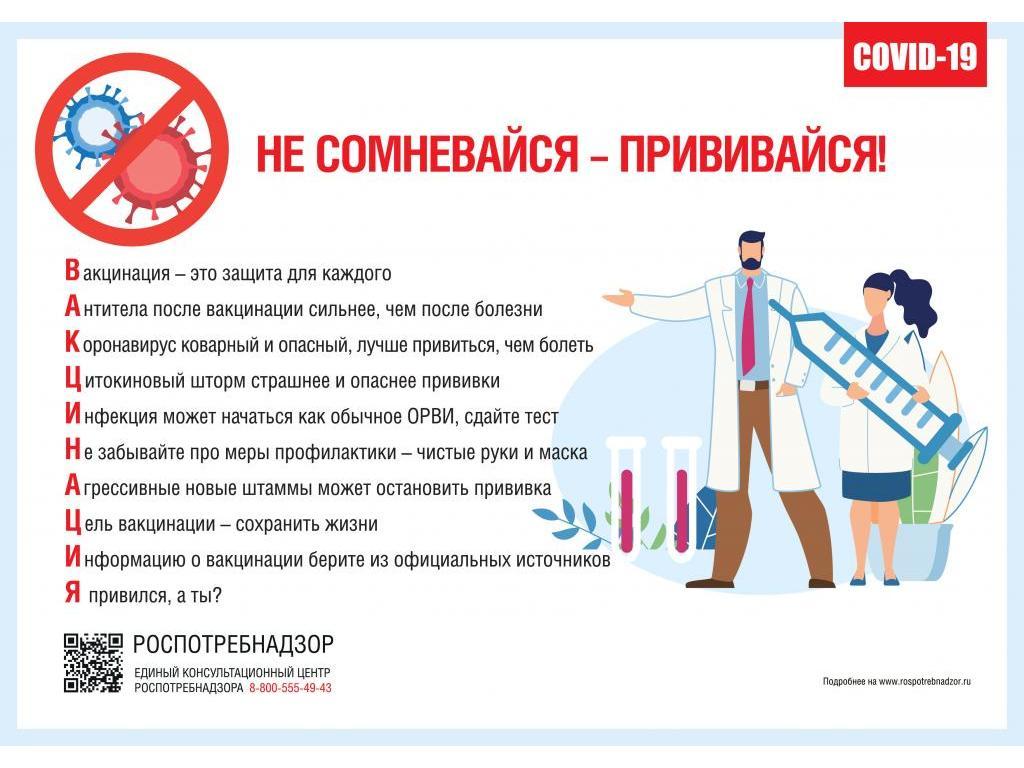 COVID-19

НЕ СОМНЕВАЙСЯ – ПРИВИВАЙСЯ!

Вакцинация – это защита для каждого
Антитела после вакцинации сильнее, чем после болезни
Коронавирус коварный и опасный, лучше привиться, чем болеть
Цитокиновый шторм страшнее и опаснее прививки
Инфекция может начаться как обычное ОРВИ, сдайте тест
Не забывайте про меры профилактики – чистые руки и маска
Агрессивные новые штаммы может остановить прививка
Цель вакцинации – сохранить жизни
Информацию о вакцинации берите из официальных источников
Я привился, а ты?

РОСПОТРЕБНАДЗОР
ЕДИНЫЙ КОНСУЛЬТАЦИОННЫЙ ЦЕНТР
РОСПОТРЕБНАДЗОРА 8-800-555-49-43

Подробнее на www.rospotrebnadzor.ru